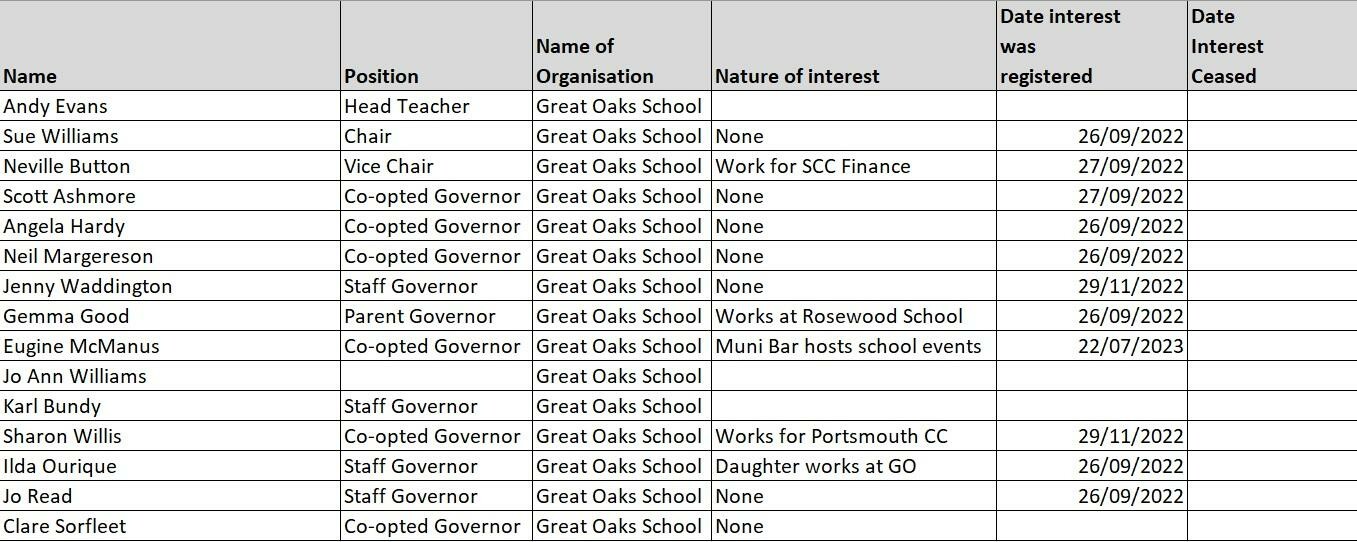 | Name | Position | Name of Organisation | Nature of interest | Date interest was registered | Date Interest Ceased |
|---|---|---|---|---|---|
| Andy Evans | Head Teacher | Great Oaks School | | | |
| Sue Williams | Chair | Great Oaks School | None | 26/09/2022 | |
| Neville Button | Vice Chair | Great Oaks School | Work for SCC Finance | 27/09/2022 | |
| Scott Ashmore | Co-opted Governor | Great Oaks School | None | 27/09/2022 | |
| Angela Hardy | Co-opted Governor | Great Oaks School | None | 26/09/2022 | |
| Neil Margereson | Co-opted Governor | Great Oaks School | None | 26/09/2022 | |
| Jenny Waddington | Staff Governor | Great Oaks School | None | 29/11/2022 | |
| Gemma Good | Parent Governor | Great Oaks School | Works at Rosewood School | 26/09/2022 | |
| Eugine McManus | Co-opted Governor | Great Oaks School | Muni Bar hosts school events | 22/07/2023 | |
| Jo Ann Williams | | Great Oaks School | | | |
| Karl Bundy | Staff Governor | Great Oaks School | | | |
| Sharon Willis | Co-opted Governor | Great Oaks School | Works for Portsmouth CC | 29/11/2022 | |
| Ilda Ourique | Staff Governor | Great Oaks School | Daughter works at GO | 26/09/2022 | |
| Jo Read | Staff Governor | Great Oaks School | None | 26/09/2022 | |
| Clare Sorfleet | Co-opted Governor | Great Oaks School | None | | |